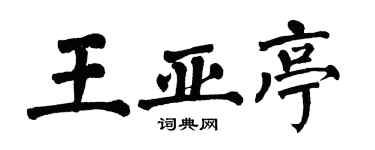 王亚亭

词典网